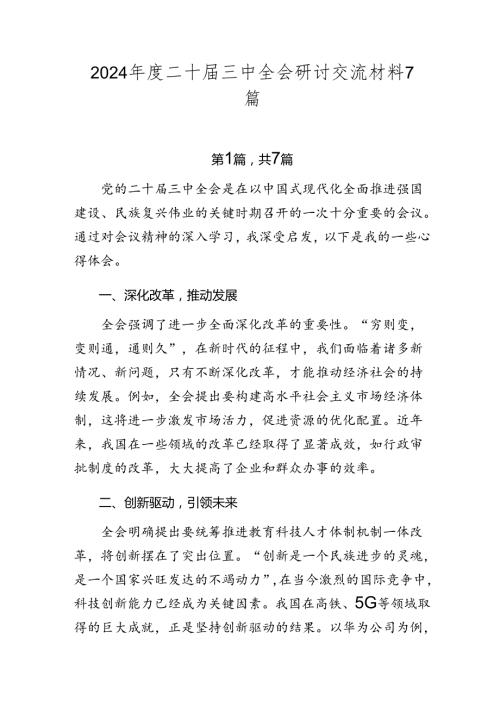 2024年度二十届三中全会研讨交流材料7篇

第1篇，共7篇

党的二十届三中全会是在以中国式现代化全面推进强国建设、民族复兴伟业的关键时期召开的一次十分重要的会议。通过对会议精神的深入学习，我深受启发，以下是我的一些心得体会。

一、深化改革，推动发展

全会强调了进一步全面深化改革的重要性。“穷则变，变则通，通则久”，在新时代的征程中，我们面临着诸多新情况、新问题，只有不断深化改革，才能推动经济社会的持续发展。例如，全会提出要构建高水平社会主义市场经济体制，这将进一步激发市场活力，促进资源的优化配置。近年来，我国在一些领域的改革已经取得了显著成效，如行政审批制度的改革，大大提高了企业和群众办事的效率。

二、创新驱动，引领未来

全会明确提出要统筹推进教育科技人才体制机制一体改革，将创新摆在了突出位置。“创新是一个民族进步的灵魂，是一个国家兴旺发达的不竭动力”，在当今激烈的国际竞争中，科技创新能力已经成为关键因素。我国在高铁、5G等领域取得的巨大成就，正是坚持创新驱动的结果。以华为公司为例，